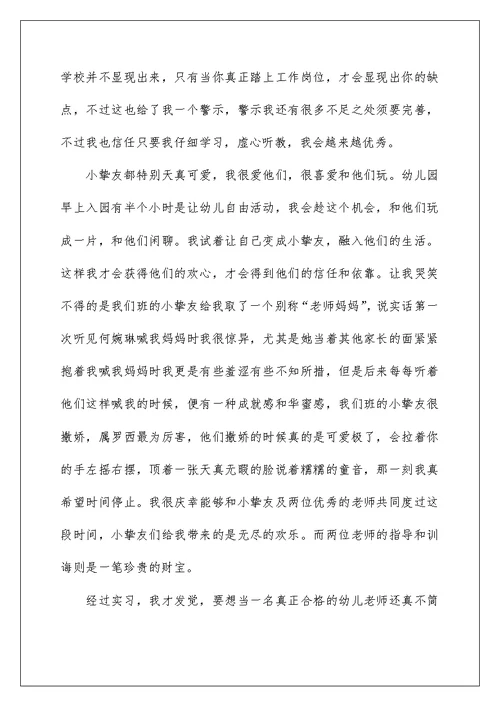 学校并不显现出来，只有当你真正踏上工作岗位，才会显现出你的缺点，不过这也给了我一个警示，警示我还有很多不足之处须要完善，不过我也信任只要我仔细学习，虚心听教，我会越来越优秀。

小挚友都特别天真可爱，我很爱他们，很喜爱和他们玩。幼儿园早上入园有半个小时是让幼儿自由活动，我会趁这个机会，和他们玩成一片，和他们闲聊。我试着让自己变成小挚友，融入他们的生活。这样我才会获得他们的欢心，才会得到他们的信任和依靠。让我哭笑不得的是我们班的小挚友给我取了一个别称“老师妈妈”，说实话第一次听见何婉琳喊我妈妈时我很惊异，尤其是她当着其他家长的面紧紧抱着我喊我妈妈时我更是有些羞涩有些不知所措，但是后来每每听着他们这样喊我的时候，便有一种成就感和华蜜感，我们班的小挚友很撒娇，属罗西最为厉害，他们撒娇的时候真的是可爱极了，会拉着你的手左摇右摆，顶着一张天真无暇的脸说着糯糯的童音，那一刻我真希望时间停止。我很庆幸能够和小挚友及两位优秀的老师共同度过这段时间，小挚友们给我带来的是无尽的欢乐。而两位老师的指导和训诲则是一笔珍贵的财宝。

经过实习，我才发觉，要想当一名真正合格的幼儿老师还真不简